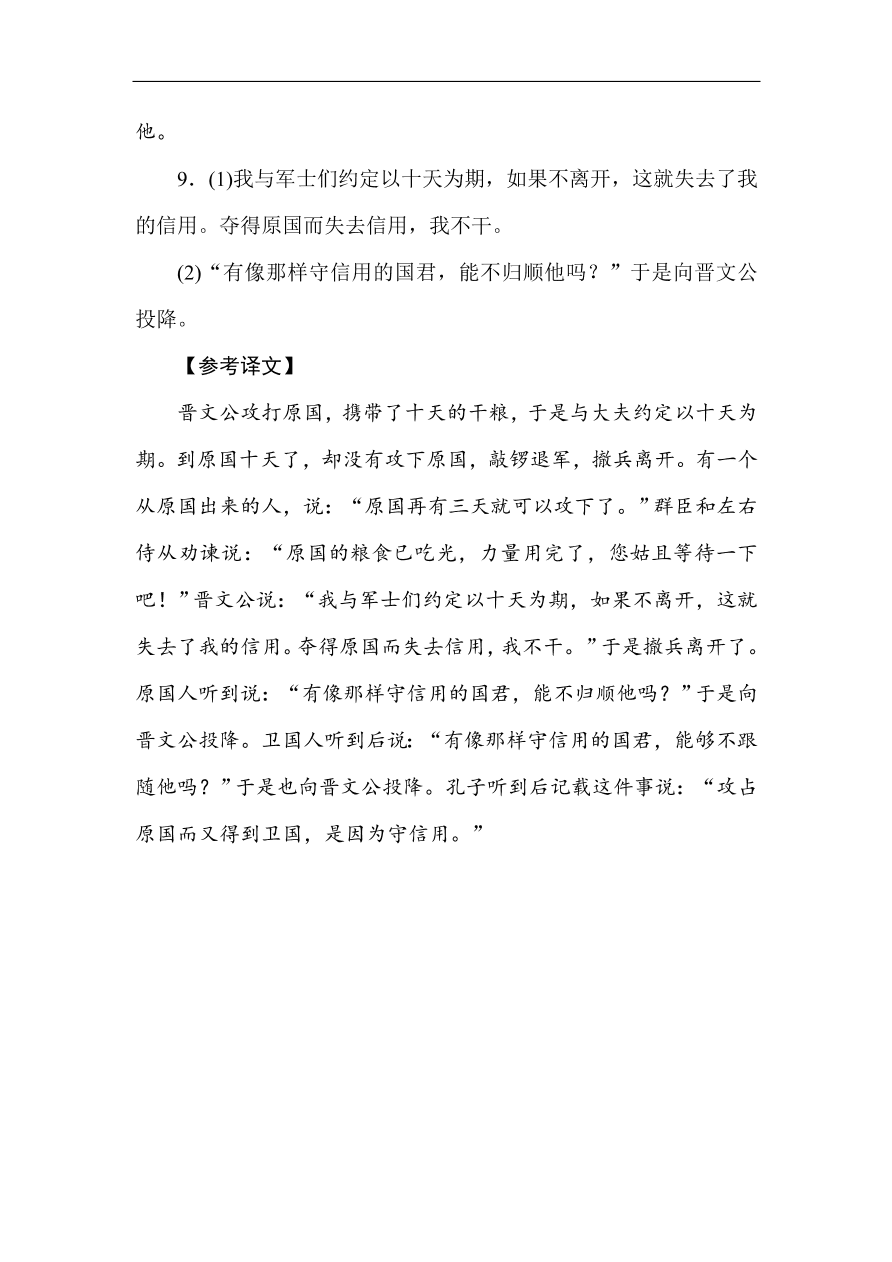 他。

9．(1)我与军士们约定以十天为期，如果不离开，这就失去了我的信用。夺得原国而失去信用，我不干。

(2)“有像那样守信用的国君，能不归顺他吗？”于是向晋文公投降。

【参考译文】

晋文公攻打原国，携带了十天的干粮，于是与大夫约定以十天为期。到原国十天了，却没有攻下原国，敲锣退军，撤兵离开。有一个从原国出来的人，说：“原国再有三天就可以攻下了。”群臣和左右侍从劝谏说：“原国的粮食已吃光，力量用完了，您姑且等待一下吧！”晋文公说：“我与军士们约定以十天为期，如果不离开，这就失去了我的信用。夺得原国而失去信用，我不干。”于是撤兵离开了。原国人听到说：“有像那样守信用的国君，能不归顺他吗？”于是向晋文公投降。卫国人听到后说：“有像那样守信用的国君，能够不跟随他吗？”于是也向晋文公投降。孔子听到后记载这件事说：“攻占原国而又得到卫国，是因为守信用。”